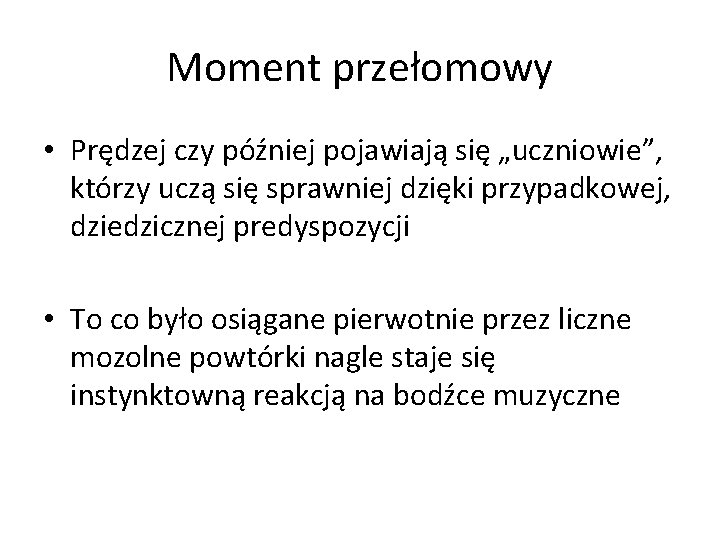 Moment przełomowy

• Prędzej czy później pojawiają się „uczniowie", którzy uczą się sprawniej dzięki przypadkowej, dziedzicznej predyspozycji

• To co było osiągane pierwotnie przez liczne mozolne powtórki nagle staje się instynktowną reakcją na bodźce muzyczne